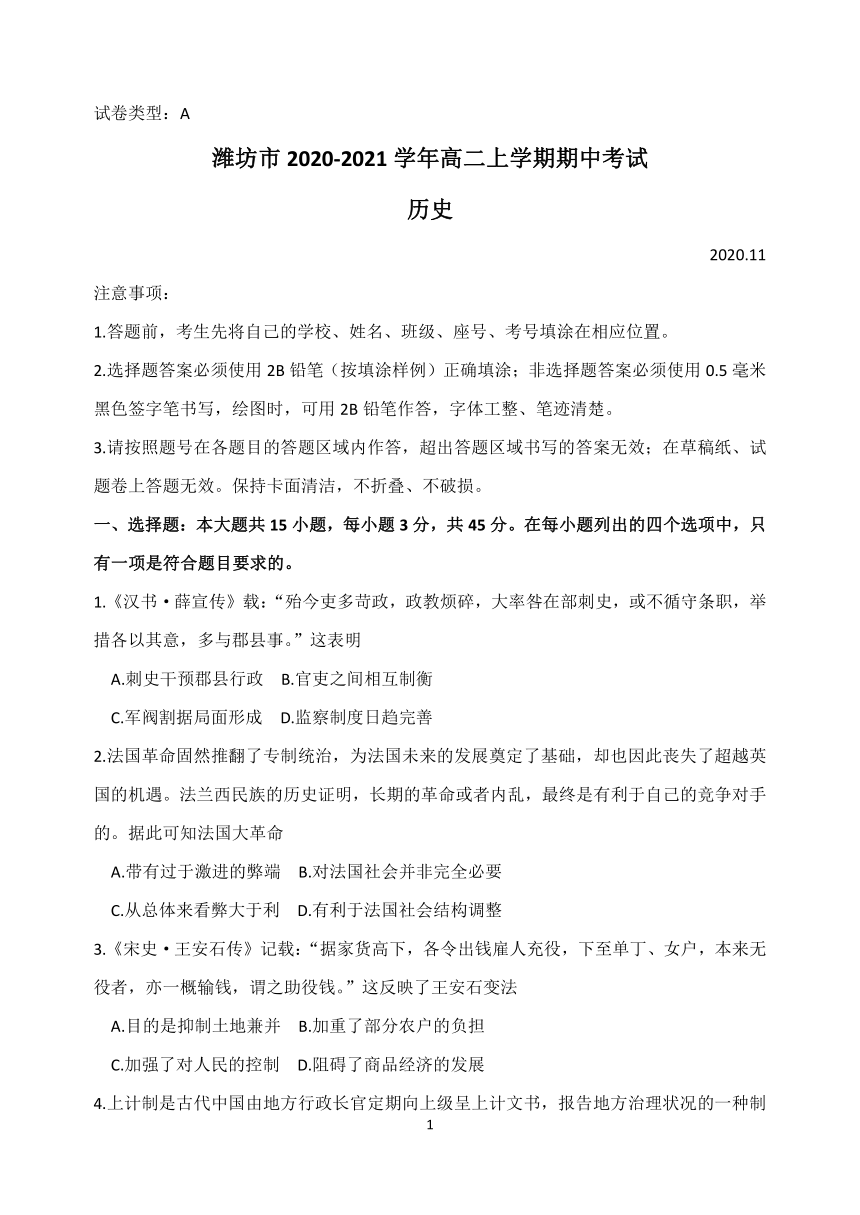 试卷类型：A

潍坊市 2020-2021 学年高二上学期期中考试

历史

2020.11

注意事项：

1.答题前，考生先将自己的学校、姓名、班级、座号、考号填涂在相应位置。

2.选择题答案必须使用 2B 铅笔（按填涂样例）正确填涂；非选择题答案必须使用 0.5 毫米黑色签字笔书写，绘图时，可用 2B 铅笔作答，字体工整、笔迹清楚。

3.请按照题号在各题目的答题区域内作答，超出答题区域书写的答案无效；在草稿纸、试题卷上答题无效。保持卡面清洁，不折叠、不破损。

一、选择题：本大题共 15 小题，每小题 3 分，共 45 分。在每小题列出的四个选项中，只有一项是符合题目要求的。

1.《汉书·薛宣传》载：“殆今吏多苛政，政教烦碎，大率咎在部刺史，或不循守条职，举措各以其意，多与郡县事。”这表明

A.刺史干预郡县行政 B.官吏之间相互制衡

C.军阀割据局面形成 D.监察制度日趋完善

2.法国革命固然推翻了专制统治，为法国未来的发展奠定了基础，却也因此丧失了超越英国的机遇。法兰西民族的历史证明，长期的革命或者内乱，最终是有利于自己的竞争对手的。据此可知法国大革命

A.带有过于激进的弊端 B.对法国社会并非完全必要

C.从总体来看弊大于利 D.有利于法国社会结构调整

3.《宋史·王安石传》记载：“据家赀高下，各令出钱雇人充役，下至单丁、女户，本来无役者，亦一概输钱，谓之助役钱。”这反映了王安石变法

A.目的是抑制土地兼并 B.加重了部分农户的负担

C.加强了对人民的控制 D.阻碍了商品经济的发展

4.上计制是古代中国由地方行政长官定期向上级呈上计文书，报告地方治理状况的一种制

1